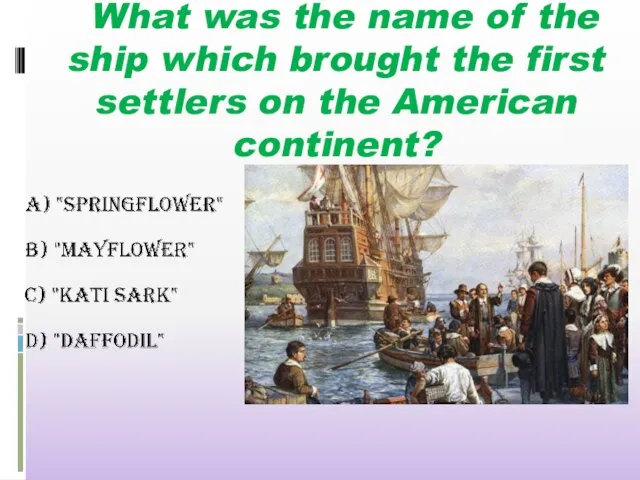 What was the name of the ship which brought the first settlers on the American continent?

A) "SPRINGFLOWER"

B) "MAYFLOWER"

C) "KATI SARK"

D) "DAFFODIL"